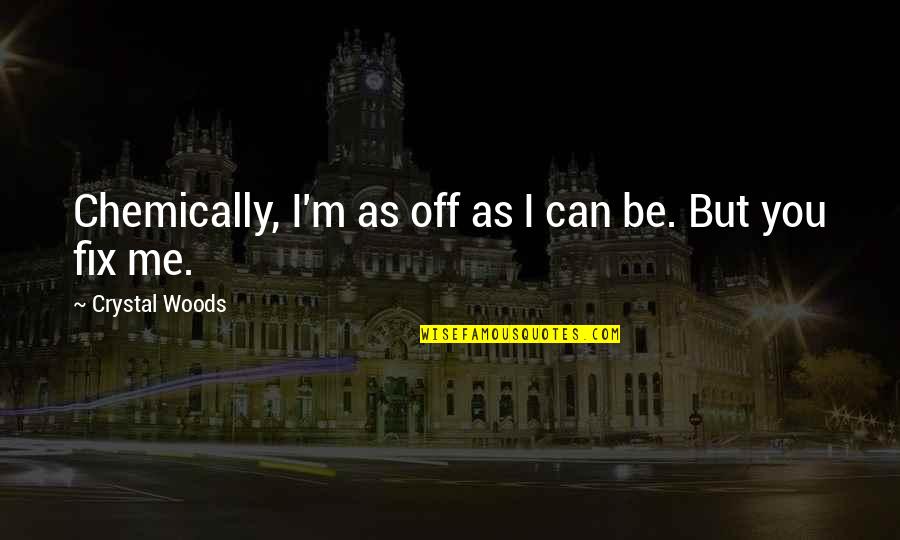 Chemically, I'm as off as I can be. But you fix me.

~ Crystal Woods

WISEFAMOUSQUOTES.COM